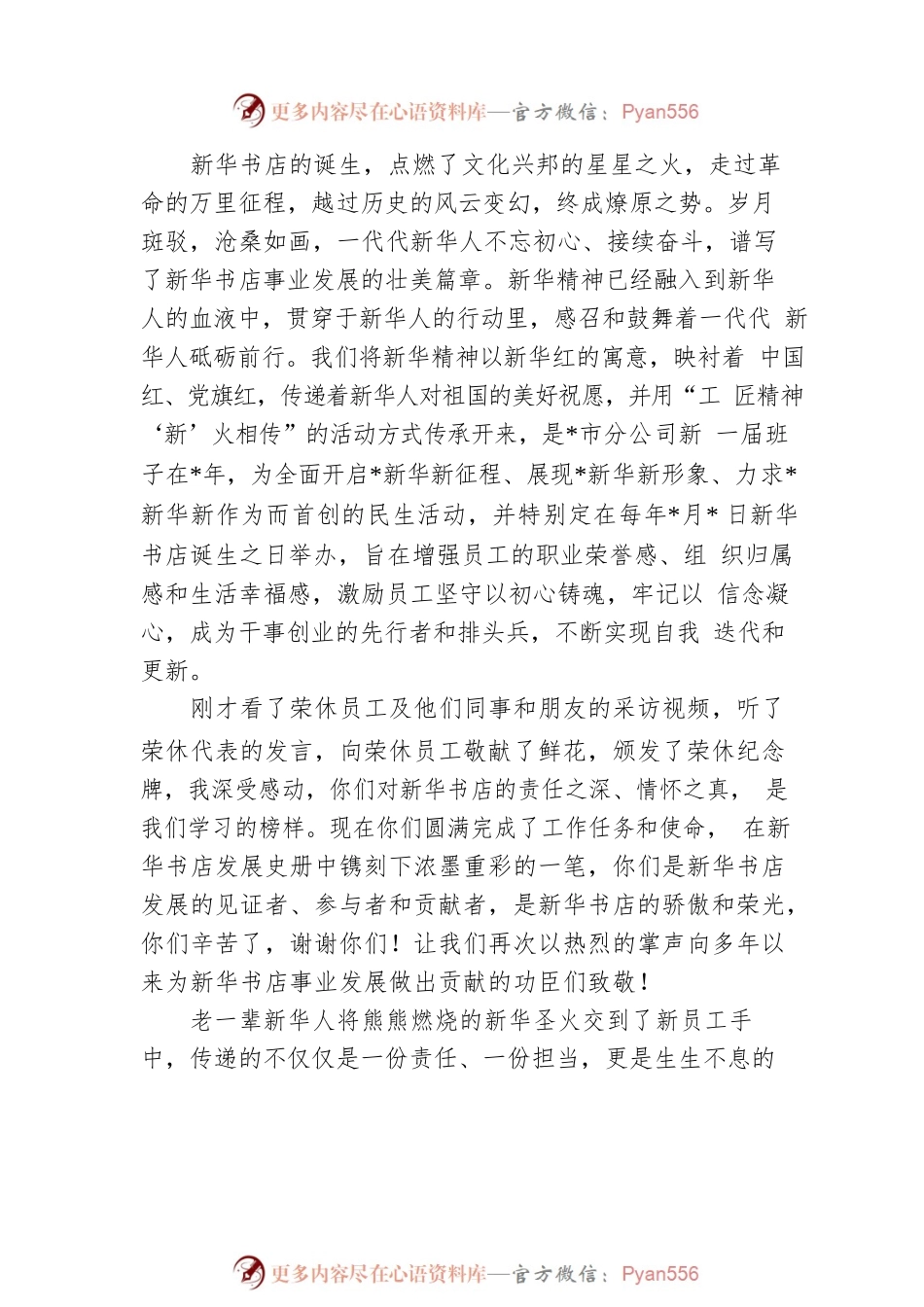 更多内容尽在心语资料库—官方微信：Pyan556

新华书店的诞生，点燃了文化兴邦的星星之火，走过革命的万里征程，越过历史的风云变幻，终成燎原之势。岁月斑驳，沧桑如画，一代代新华人不忘初心、接续奋斗，谱写了新华书店事业发展的壮美篇章。新华精神已经融入到新华人的血液中，贯穿于新华人的行动里，感召和鼓舞着一代代 新华人砥砺前行。我们将新华精神以新华红的寓意，映衬着 中国红、党旗红，传递着新华人对祖国的美好祝愿，并用“工 匠精神‘新’火相传”的活动方式传承开来，是*市分公司新 一届班子在*年，为全面开启*新华新征程、展现*新华新形象、力求*新华新作为而首创的民生活动，并特别定在每年*月* 日新华书店诞生之日举办，旨在增强员工的职业荣誉感、组 织归属感和生活幸福感，激励员工坚守以初心铸魂，牢记以 信念凝心，成为干事创业的先行者和排头兵，不断实现自我 迭代和更新。

刚才看了荣休员工及他们同事和朋友的采访视频，听了荣休代表的发言，向荣休员工敬献了鲜花，颁发了荣休纪念牌，我深受感动，你们对新华书店的责任之深、情怀之真， 是我们学习的榜样。现在你们圆满完成了工作任务和使命， 在新华书店发展史册中镌刻下浓墨重彩的一笔，你们是新华书店发展的见证者、参与者和贡献者，是新华书店的骄傲和荣光，你们辛苦了，谢谢你们！让我们再次以热烈的掌声向多年以来为新华书店事业发展做出贡献的功臣们致敬！

老一辈新华人将熊熊燃烧的新华圣火交到了新员工手中，传递的不仅仅是一份责任、一份担当，更是生生不息的

更多内容尽在心语资料库—官方微信：Pyan556